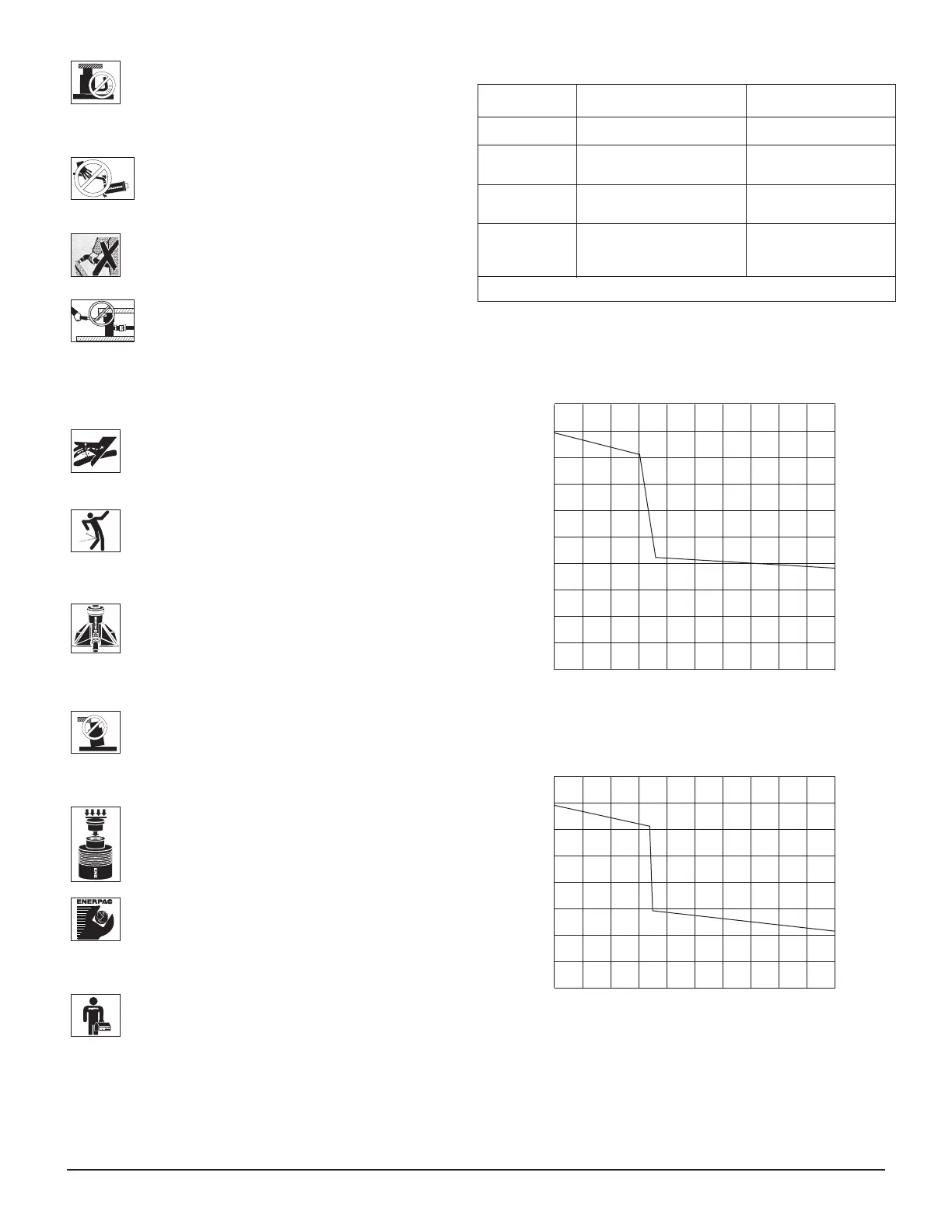 ENERPAC